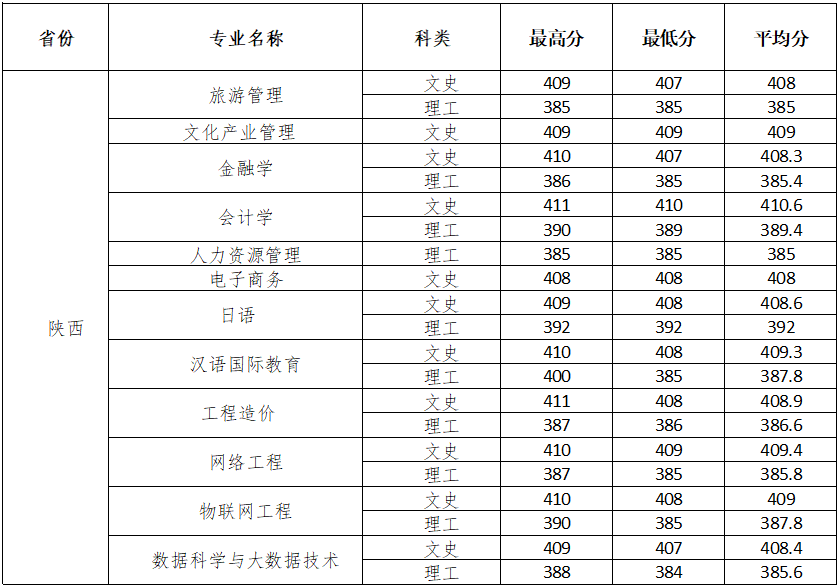 | 省份 | 专业名称 | 科类 | 最高分 | 最低分 | 平均分 |
|---|---|---|---|---|---|
| 陕西 | 旅游管理 | 文史 | 409 | 407 | 408 |
| | | 理工 | 385 | 385 | 385 |
| | 文化产业管理 | 文史 | 409 | 409 | 409 |
| | 金融学 | 文史 | 410 | 407 | 408.3 |
| | | 理工 | 386 | 385 | 385.4 |
| | 会计学 | 文史 | 411 | 410 | 410.6 |
| | | 理工 | 390 | 389 | 389.4 |
| | 人力资源管理 | 理工 | 385 | 385 | 385 |
| | 电子商务 | 文史 | 408 | 408 | 408 |
| | 日语 | 文史 | 409 | 408 | 408.6 |
| | | 理工 | 392 | 392 | 392 |
| | 汉语国际教育 | 文史 | 410 | 408 | 409.3 |
| | | 理工 | 400 | 385 | 387.8 |
| | 工程造价 | 文史 | 411 | 408 | 408.9 |
| | | 理工 | 387 | 386 | 386.6 |
| | 网络工程 | 文史 | 410 | 409 | 409.4 |
| | | 理工 | 387 | 385 | 385.8 |
| | 物联网工程 | 文史 | 410 | 408 | 409 |
| | | 理工 | 390 | 385 | 387.8 |
| | 数据科学与大数据技术 | 文史 | 409 | 407 | 408.4 |
| | | 理工 | 388 | 384 | 385.6 |